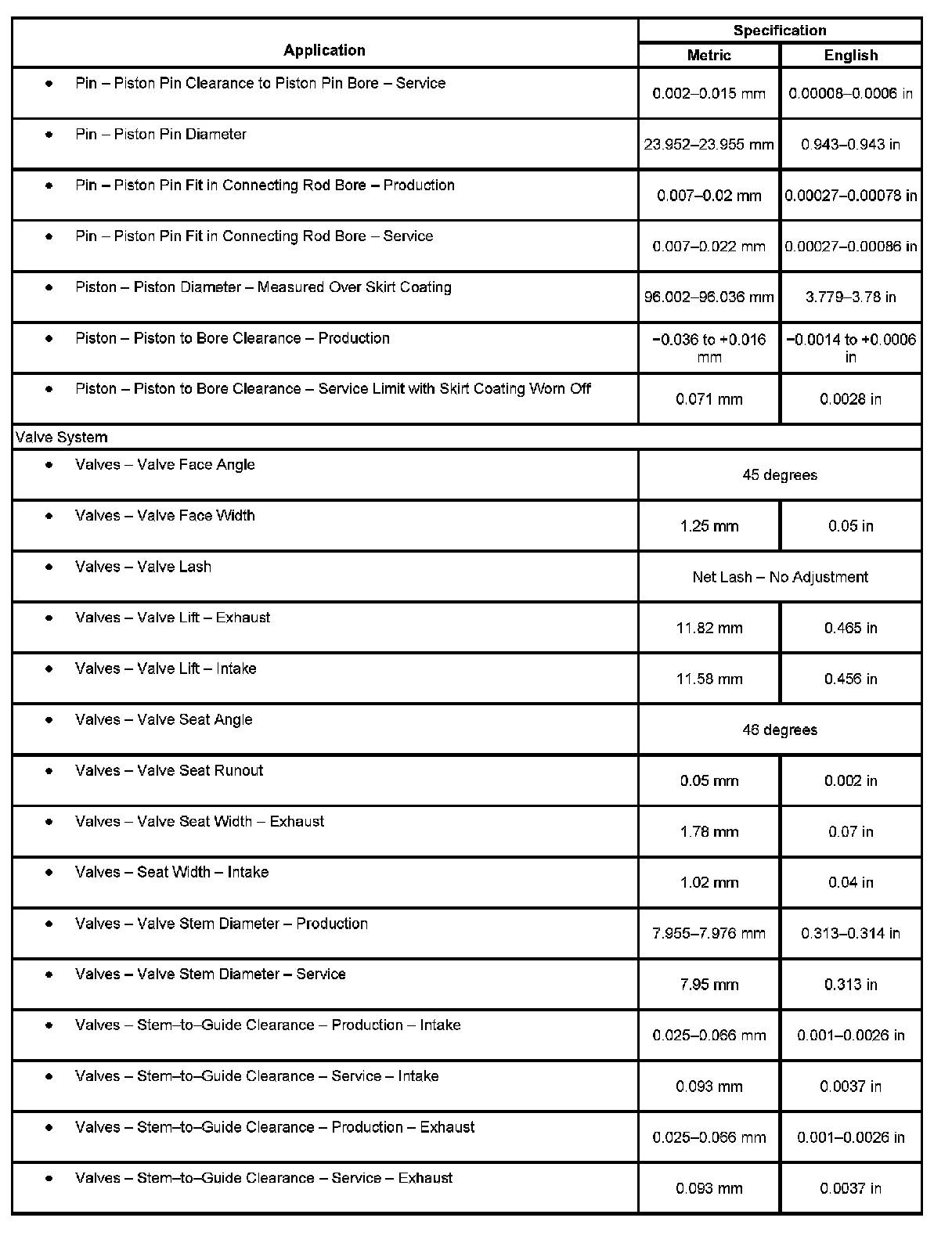 | Application | Specification Metric | Specification English |
|---|---|---|
| • Pin – Piston Pin Clearance to Piston Pin Bore – Service | 0.002–0.015 mm | 0.00008–0.0006 in |
| • Pin – Piston Pin Diameter | 23.952–23.955 mm | 0.943–0.943 in |
| • Pin – Piston Pin Fit in Connecting Rod Bore – Production | 0.007–0.02 mm | 0.00027–0.00078 in |
| • Pin – Piston Pin Fit in Connecting Rod Bore – Service | 0.007–0.022 mm | 0.00027–0.00086 in |
| • Piston – Piston Diameter – Measured Over Skirt Coating | 96.002–96.036 mm | 3.779–3.78 in |
| • Piston – Piston to Bore Clearance – Production | −0.036 to +0.016 mm | −0.0014 to +0.0006 in |
| • Piston – Piston to Bore Clearance – Service Limit with Skirt Coating Worn Off | 0.071 mm | 0.0028 in |
| Valve System | | |
| • Valves – Valve Face Angle | 45 degrees | |
| • Valves – Valve Face Width | 1.25 mm | 0.05 in |
| • Valves – Valve Lash | Net Lash – No Adjustment | |
| • Valves – Valve Lift – Exhaust | 11.82 mm | 0.465 in |
| • Valves – Valve Lift – Intake | 11.58 mm | 0.456 in |
| • Valves – Valve Seat Angle | 46 degrees | |
| • Valves – Valve Seat Runout | 0.05 mm | 0.002 in |
| • Valves – Valve Seat Width – Exhaust | 1.78 mm | 0.07 in |
| • Valves – Seat Width – Intake | 1.02 mm | 0.04 in |
| • Valves – Valve Stem Diameter – Production | 7.955–7.976 mm | 0.313–0.314 in |
| • Valves – Valve Stem Diameter – Service | 7.95 mm | 0.313 in |
| • Valves – Stem–to–Guide Clearance – Production – Intake | 0.025–0.066 mm | 0.001–0.0026 in |
| • Valves – Stem–to–Guide Clearance – Service – Intake | 0.093 mm | 0.0037 in |
| • Valves – Stem–to–Guide Clearance – Production – Exhaust | 0.025–0.066 mm | 0.001–0.0026 in |
| • Valves – Stem–to–Guide Clearance – Service – Exhaust | 0.093 mm | 0.0037 in |